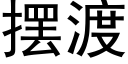 摆渡